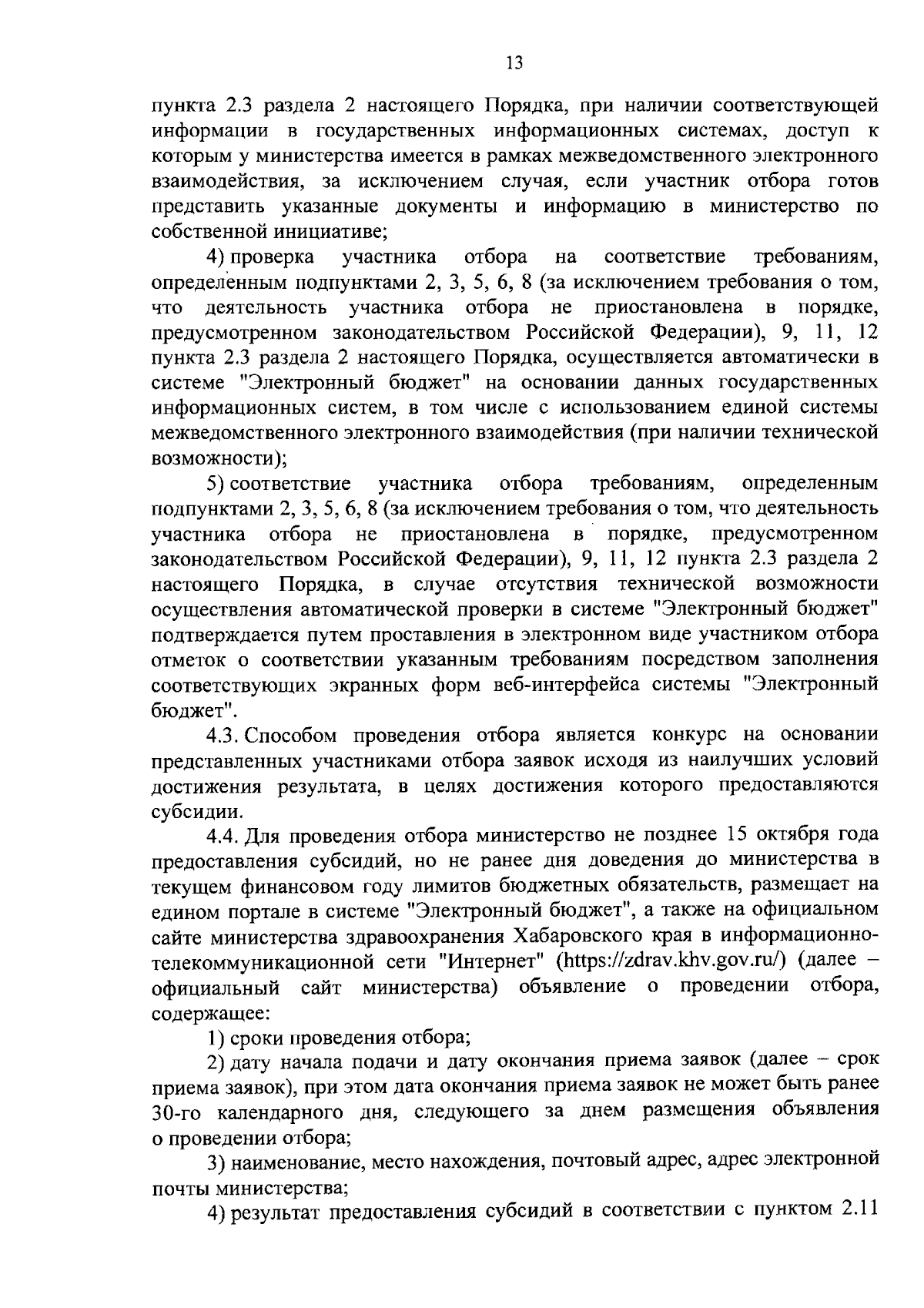 13

пункта 2.3 раздела 2 настоящего Порядка, при наличии соответствующей информации в государственных информационных системах, доступ к которым у министерства имеется в рамках межведомственного электронного взаимодействия, за исключением случая, если участник отбора готов представить указанные документы и информацию в министерство по собственной инициативе;

4) проверка участника отбора на соответствие требованиям, определенным подпунктами 2, 3, 5, 6, 8 (за исключением требования о том, что деятельность участника отбора не приостановлена в порядке, предусмотренном законодательством Российской Федерации), 9, 11, 12 пункта 2.3 раздела 2 настоящего Порядка, осуществляется автоматически в системе "Электронный бюджет" на основании данных государственных информационных систем, в том числе с использованием единой системы межведомственного электронного взаимодействия (при наличии технической возможности);

5) соответствие участника отбора требованиям, определенным подпунктами 2, 3, 5, 6, 8 (за исключением требования о том, что деятельность участника отбора не приостановлена в порядке, предусмотренном законодательством Российской Федерации), 9, 11, 12 пункта 2.3 раздела 2 настоящего Порядка, в случае отсутствия технической возможности осуществления автоматической проверки в системе "Электронный бюджет" подтверждается путем проставления в электронном виде участником отбора отметок о соответствии указанным требованиям посредством заполнения соответствующих экранных форм веб-интерфейса системы "Электронный бюджет".

4.3. Способом проведения отбора является конкурс на основании представленных участниками отбора заявок исходя из наилучших условий достижения результата, в целях достижения которого предоставляются субсидии.

4.4. Для проведения отбора министерство не позднее 15 октября года предоставления субсидий, но не ранее дня доведения до министерства в текущем финансовом году лимитов бюджетных обязательств, размещает на едином портале в системе "Электронный бюджет", а также на официальном сайте министерства здравоохранения Хабаровского края в информационно-телекоммуникационной сети "Интернет" (https://zdrav.khv.gov.ru/) (далее – официальный сайт министерства) объявление о проведении отбора, содержащее:

1) сроки проведения отбора;

2) дату начала подачи и дату окончания приема заявок (далее – срок приема заявок), при этом дата окончания приема заявок не может быть ранее 30-го календарного дня, следующего за днем размещения объявления о проведении отбора;

3) наименование, место нахождения, почтовый адрес, адрес электронной почты министерства;

4) результат предоставления субсидий в соответствии с пунктом 2.11